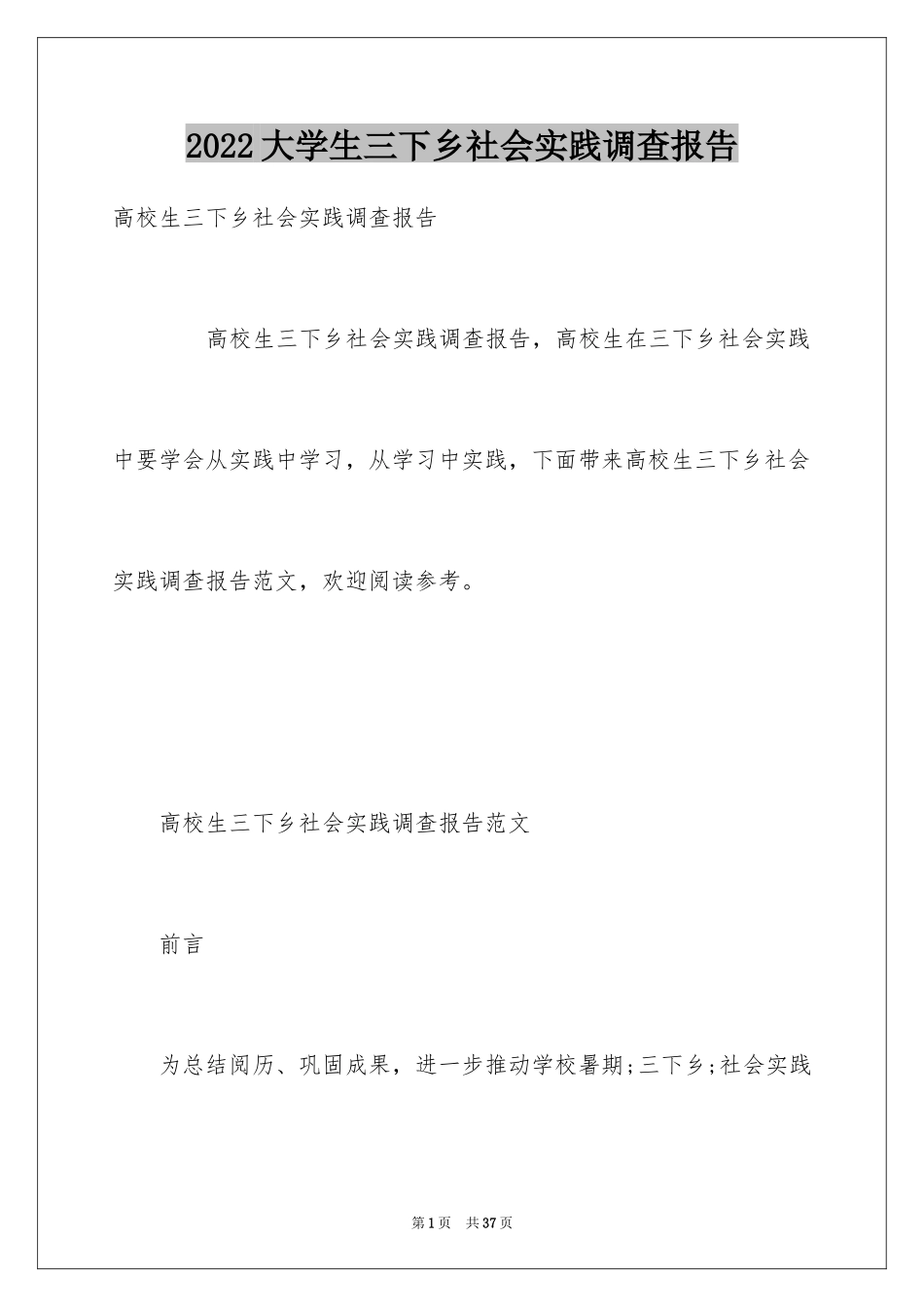 2022大学生三下乡社会实践调查报告

高校生三下乡社会实践调查报告

高校生三下乡社会实践调查报告，高校生在三下乡社会实践中要学会从实践中学习，从学习中实践，下面带来高校生三下乡社会实践调查报告范文，欢迎阅读参考。

高校生三下乡社会实践调查报告范文

前言

为总结阅历、巩固成果，进一步推动学校暑期;三下乡;社会实践

第1页 共37页